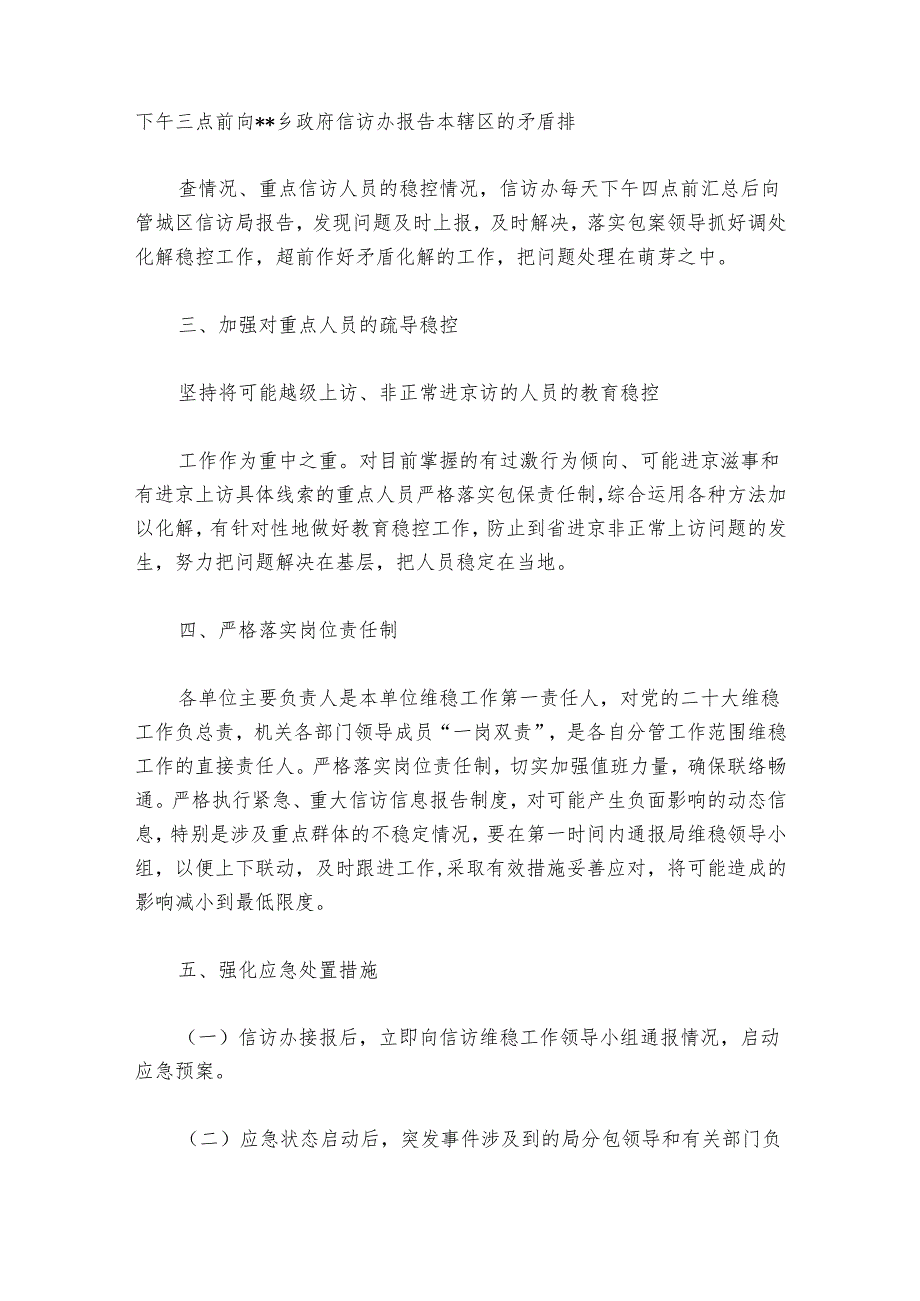 下午三点前向**乡政府信访办报告本辖区的矛盾排

查情况、重点信访人员的稳控情况，信访办每天下午四点前汇总后向管城区信访局报告，发现问题及时上报，及时解决，落实包案领导抓好调处化解稳控工作，超前作好矛盾化解的工作，把问题处理在萌芽之中。

三、加强对重点人员的疏导稳控

坚持将可能越级上访、非正常进京访的人员的教育稳控

工作作为重中之重。对目前掌握的有过激行为倾向、可能进京滋事和有进京上访具体线索的重点人员严格落实包保责任制，综合运用各种方法加以化解，有针对性地做好教育稳控工作，防止到省进京非正常上访问题的发生，努力把问题解决在基层，把人员稳定在当地。

四、严格落实岗位责任制

各单位主要负责人是本单位维稳工作第一责任人，对党的二十大维稳工作负总责，机关各部门领导成员“一岗双责”，是各自分管工作范围维稳工作的直接责任人。严格落实岗位责任制，切实加强值班力量，确保联络畅通。严格执行紧急、重大信访信息报告制度，对可能产生负面影响的动态信息，特别是涉及重点群体的不稳定情况，要在第一时间内通报局维稳领导小组，以便上下联动，及时跟进工作，采取有效措施妥善应对，将可能造成的影响减小到最低限度。

五、强化应急处置措施

（一）信访办接报后，立即向信访维稳工作领导小组通报情况，启动应急预案。

（二）应急状态启动后，突发事件涉及到的局分包领导和有关部门负